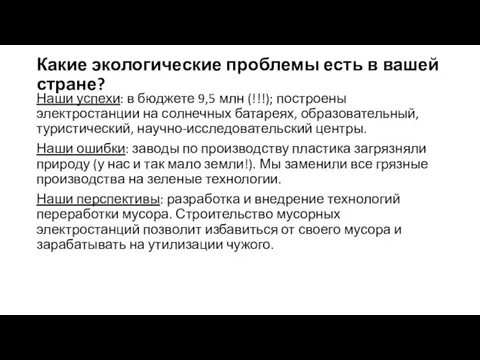 Какие экологические проблемы есть в вашей стране?

Наши успехи: в бюджете 9,5 млн (!!!); построены электростанции на солнечных батареях, образовательный, туристический, научно-исследовательский центры.

Наши ошибки: заводы по производству пластика загрязняли природу (у нас и так мало земли!). Мы заменили все грязные производства на зеленые технологии.

Наши перспективы: разработка и внедрение технологий переработки мусора. Строительство мусорных электростанций позволит избавиться от своего мусора и зарабатывать на утилизации чужого.